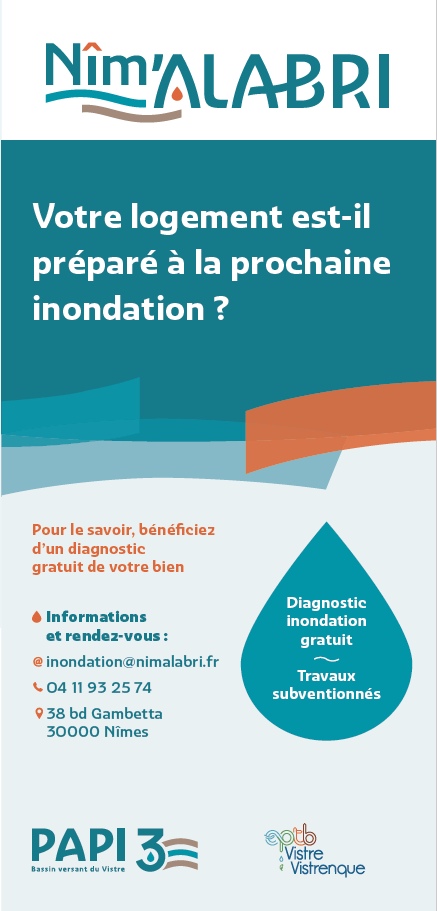 Nîm'ALABRI

Votre logement est-il préparé à la prochaine inondation ?

Pour le savoir, bénéficiez d'un diagnostic gratuit de votre bien

Informations et rendez-vous :

@ inondation@nimalabri.fr

04 11 93 25 74

38 bd Gambetta
30000 Nîmes

Diagnostic inondation gratuit

Travaux subventionnés

PAPI 3
Bassin versant du Vistre

eptb
Vistre
Vistrenque